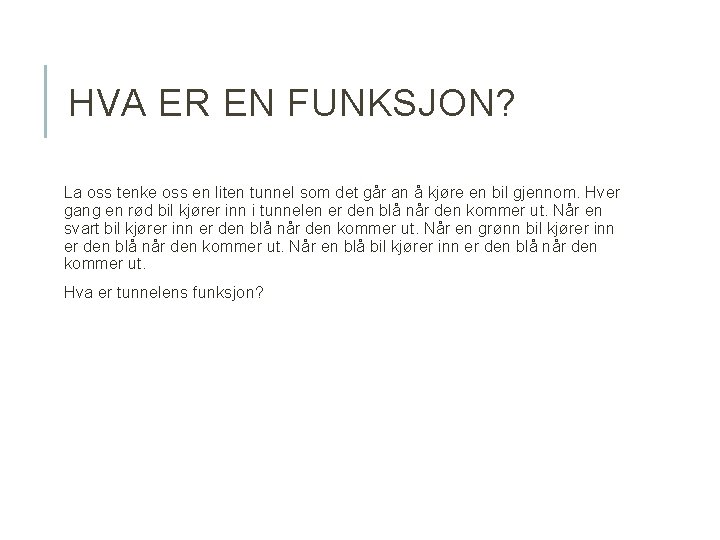 HVA ER EN FUNKSJON?

La oss tenke oss en liten tunnel som det går an å kjøre en bil gjennom. Hver gang en rød bil kjører inn i tunnelen er den blå når den kommer ut. Når en svart bil kjører inn er den blå når den kommer ut. Når en grønn bil kjører inn er den blå når den kommer ut. Når en blå bil kjører inn er den blå når den kommer ut.

Hva er tunnelens funksjon?